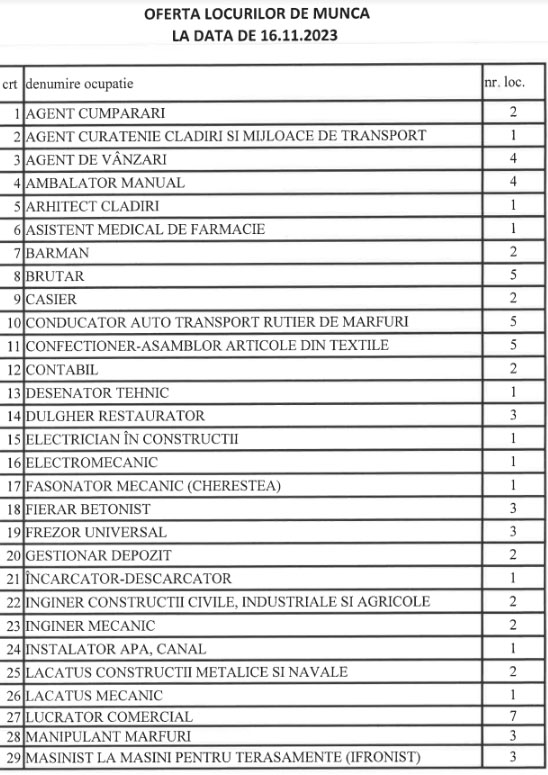 OFERTA LOCURILOR DE MUNCA
LA DATA DE 16.11.2023

| crt | denumire ocupatie | nr. loc. |
|---|---|---|
| 1 | AGENT CUMPARARI | 2 |
| 2 | AGENT CURATENIE CLADIRI SI MIJLOACE DE TRANSPORT | 1 |
| 3 | AGENT DE VÂNZARI | 4 |
| 4 | AMBALATOR MANUAL | 4 |
| 5 | ARHITECT CLADIRI | 1 |
| 6 | ASISTENT MEDICAL DE FARMACIE | 1 |
| 7 | BARMAN | 2 |
| 8 | BRUTAR | 5 |
| 9 | CASIER | 2 |
| 10 | CONDUCATOR AUTO TRANSPORT RUTIER DE MARFURI | 5 |
| 11 | CONFECTIONER-ASAMBLOR ARTICOLE DIN TEXTILE | 5 |
| 12 | CONTABIL | 2 |
| 13 | DESENATOR TEHNIC | 1 |
| 14 | DULGHER RESTAURATOR | 3 |
| 15 | ELECTRICIAN ÎN CONSTRUCTII | 1 |
| 16 | ELECTROMECANIC | 1 |
| 17 | FASONATOR MECANIC (CHERESTEA) | 1 |
| 18 | FIERAR BETONIST | 3 |
| 19 | FREZOR UNIVERSAL | 3 |
| 20 | GESTIONAR DEPOZIT | 2 |
| 21 | ÎNCARCATOR-DESCARCATOR | 1 |
| 22 | INGINER CONSTRUCTII CIVILE, INDUSTRIALE SI AGRICOLE | 2 |
| 23 | INGINER MECANIC | 2 |
| 24 | INSTALATOR APA, CANAL | 1 |
| 25 | LACATUS CONSTRUCTII METALICE SI NAVALE | 2 |
| 26 | LACATUS MECANIC | 1 |
| 27 | LUCRATOR COMERCIAL | 7 |
| 28 | MANIPULANT MARFURI | 3 |
| 29 | MASINIST LA MASINI PENTRU TERASAMENTE (IFRONIST) | 3 |